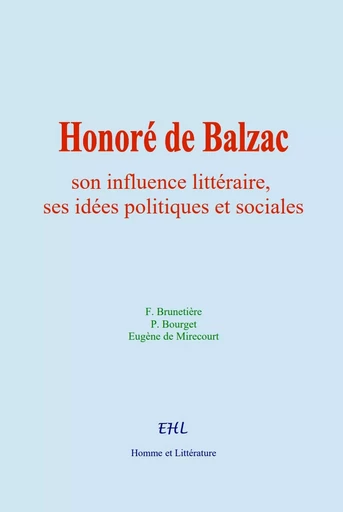 Honoré de Balzac

son influence littéraire, ses idées politiques et sociales

F. Brunetière
P. Bourget
Eugène de Mirecourt

EHL

Homme et Littérature